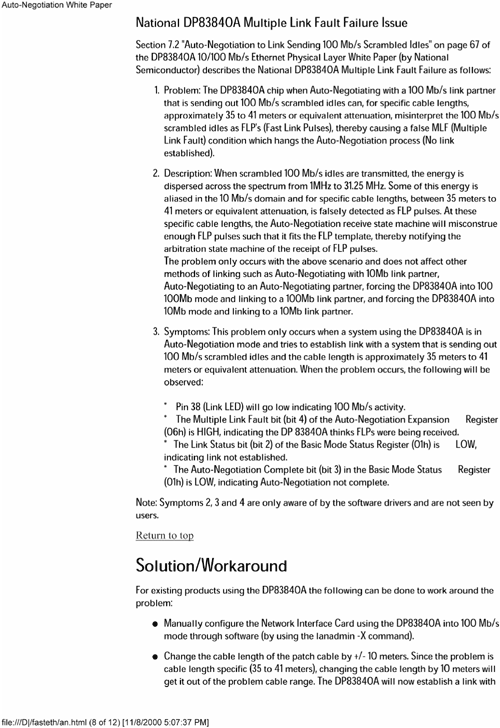 Auto-Negotiation White Paper

National DP83840A Multiple Link Fault Failure Issue

Section 7.2 "Auto-Negotiation to Link Sending 100 Mb/s Scrambled Idles" on page 67 of the DP83840A 10/100 Mb/s Ethernet Physical Layer White Paper (by National Semiconductor) describes the National DP83840A Multiple Link Fault Failure as follows:

1. Problem: The DP83840A chip when Auto-Negotiating with a 100 Mb/s link partner that is sending out 100 Mb/s scrambled idles can, for specific cable lengths, approximately 35 to 41 meters or equivalent attenuation, misinterpret the 100 Mb/s scrambled idles as FLP's (Fast Link Pulses), thereby causing a false MLF (Multiple Link Fault) condition which hangs the Auto-Negotiation process (No link established).

2. Description: When scrambled 100 Mb/s idles are transmitted, the energy is dispersed across the spectrum from 1MHz to 31.25 MHz. Some of this energy is aliased in the 10 Mb/s domain and for specific cable lengths, between 35 meters to 41 meters or equivalent attenuation, is falsely detected as FLP pulses. At these specific cable lengths, the Auto-Negotiation receive state machine will misconstrue enough FLP pulses such that it fits the FLP template, thereby notifying the arbitration state machine of the receipt of FLP pulses.
The problem only occurs with the above scenario and does not affect other methods of linking such as Auto-Negotiating with 10Mb link partner, Auto-Negotiating to an Auto-Negotiating partner, forcing the DP83840A into 100 100Mb mode and linking to a 100Mb link partner, and forcing the DP83840A into 10Mb mode and linking to a 10Mb link partner.

3. Symptoms: This problem only occurs when a system using the DP83840A is in Auto-Negotiation mode and tries to establish link with a system that is sending out 100 Mb/s scrambled idles and the cable length is approximately 35 meters to 41 meters or equivalent attenuation. When the problem occurs, the following will be observed:

* Pin 38 (Link LED) will go low indicating 100 Mb/s activity.
* The Multiple Link Fault bit (bit 4) of the Auto-Negotiation Expansion Register (06h) is HIGH, indicating the DP 83840A thinks FLPs were being received.
* The Link Status bit (bit 2) of the Basic Mode Status Register (01h) is LOW, indicating link not established.
* The Auto-Negotiation Complete bit (bit 3) in the Basic Mode Status Register (01h) is LOW, indicating Auto-Negotiation not complete.

Note: Symptoms 2, 3 and 4 are only aware of by the software drivers and are not seen by users.

Return to top

Solution/Workaround

For existing products using the DP83840A the following can be done to work around the problem:

● Manually configure the Network Interface Card using the DP83840A into 100 Mb/s mode through software (by using the lanadmin -X command).

● Change the cable length of the patch cable by +/- 10 meters. Since the problem is cable length specific (35 to 41 meters), changing the cable length by 10 meters will get it out of the problem cable range. The DP83840A will now establish a link with

file:///D|/fasteth/an.html (8 of 12) [11/8/2000 5:07:37 PM]